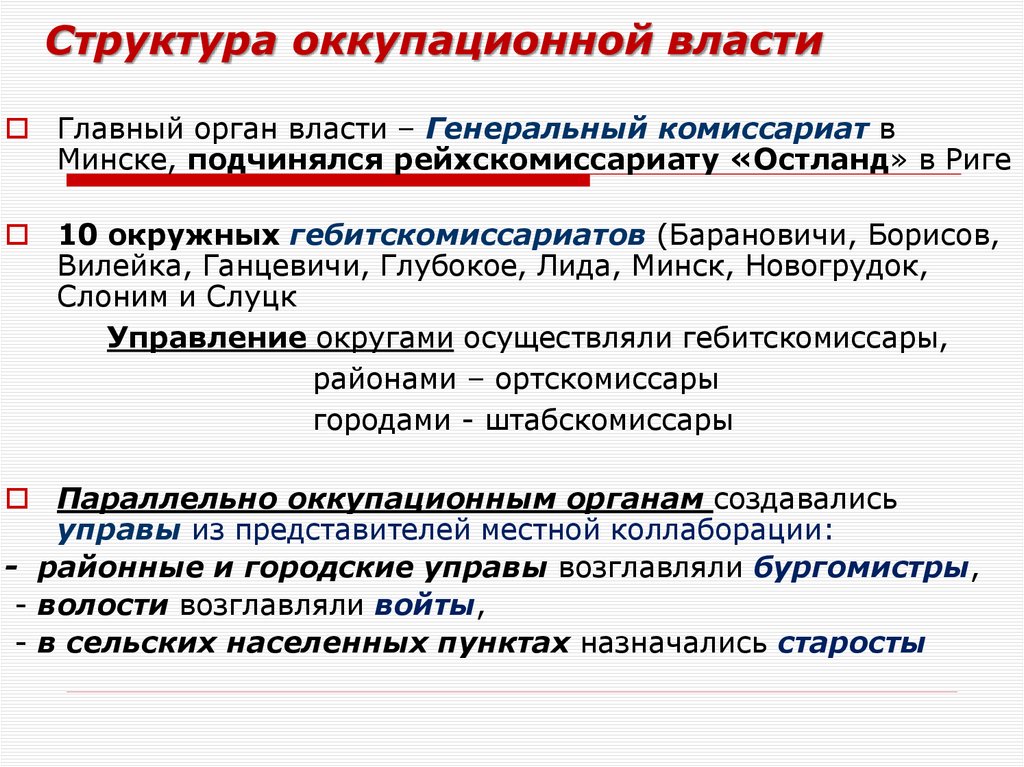 Структура оккупационной власти

☐ Главный орган власти – Генеральный комиссариат в Минске, подчинялся рейхскомиссариату «Остланд» в Риге

☐ 10 окружных гебитскомиссариатов (Барановичи, Борисов, Вилейка, Ганцевичи, Глубокое, Лида, Минск, Новогрудок, Слоним и Слуцк

Управление округами осуществляли гебитскомиссары,
районами – ортскомиссары
городами - штабскомиссары

☐ Параллельно оккупационным органам создавались управы из представителей местной коллаборации:
- районные и городские управы возглавляли бургомистры,
- волости возглавляли войты,
- в сельских населенных пунктах назначались старосты